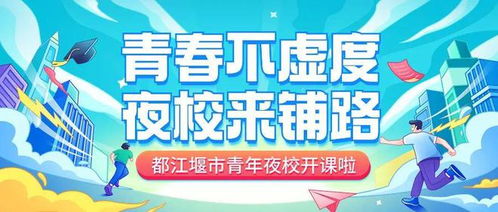 青春不虚度
夜校来铺路

都江堰市青年夜校开课啦